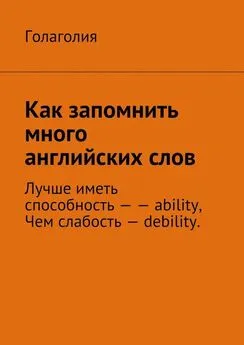 Голаголия

Как запомнить много английских слов

Лучше иметь способность — — ability,
Чем слабость — debility.